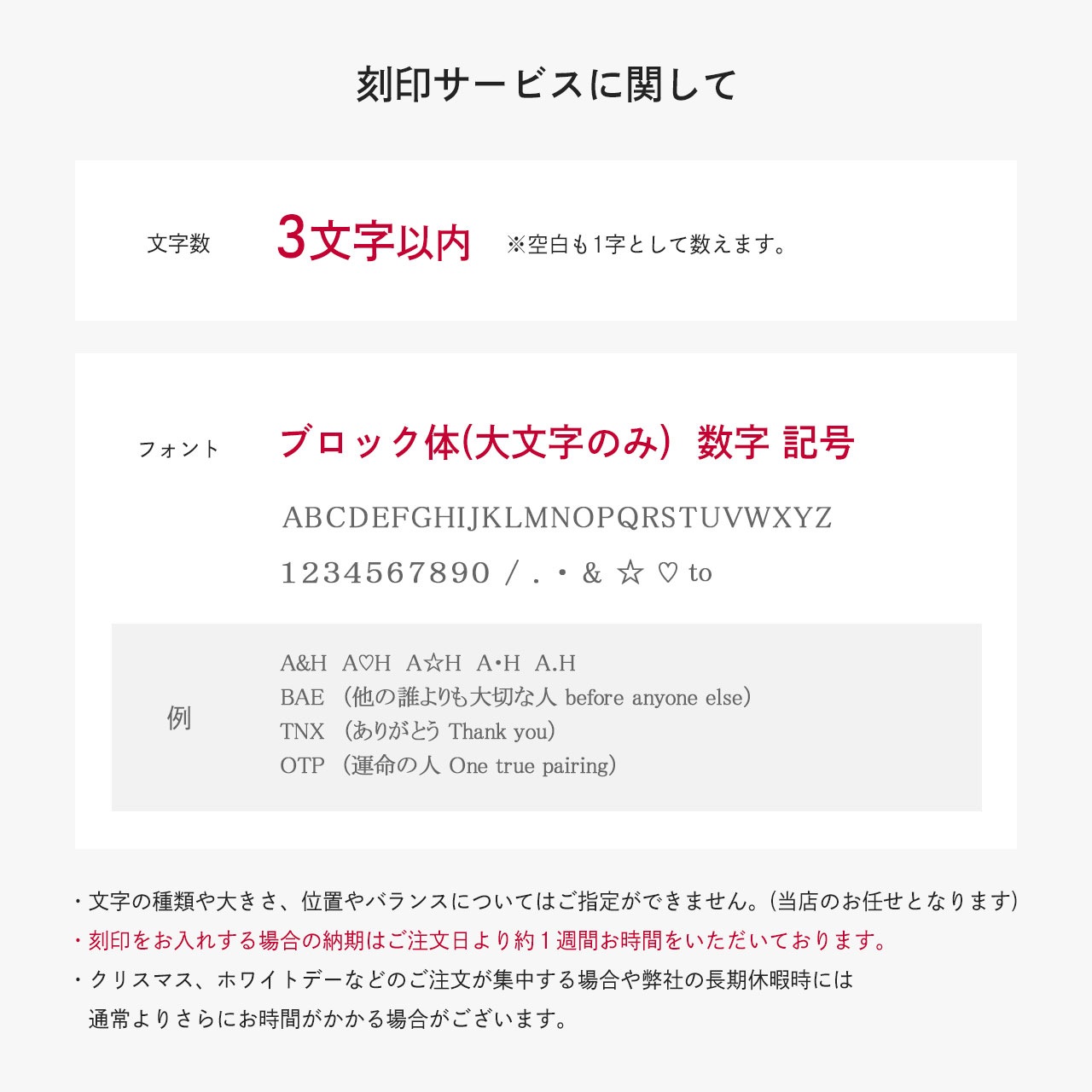 刻印サービスに関して

文字数 3文字以内 ※空白も1字として数えます。

フォント ブロック体(大文字のみ) 数字 記号

ABCDEFGHIJKLMNOPQRSTUVWXYZ
1234567890 / . • & ☆ ♡ to

例
A&H A♡H A☆H A•H A.H
BAE (他の誰よりも大切な人 before anyone else)
TNX (ありがとう Thank you)
OTP (運命の人 One true pairing)

・文字の種類や大きさ、位置やバランスについてはご指定ができません。(当店のお任せとなります)
・刻印をお入れする場合の納期はご注文日より約１週間お時間をいただいております。
・クリスマス、ホワイトデーなどのご注文が集中する場合や弊社の長期休暇時には通常よりさらにお時間がかかる場合がございます。